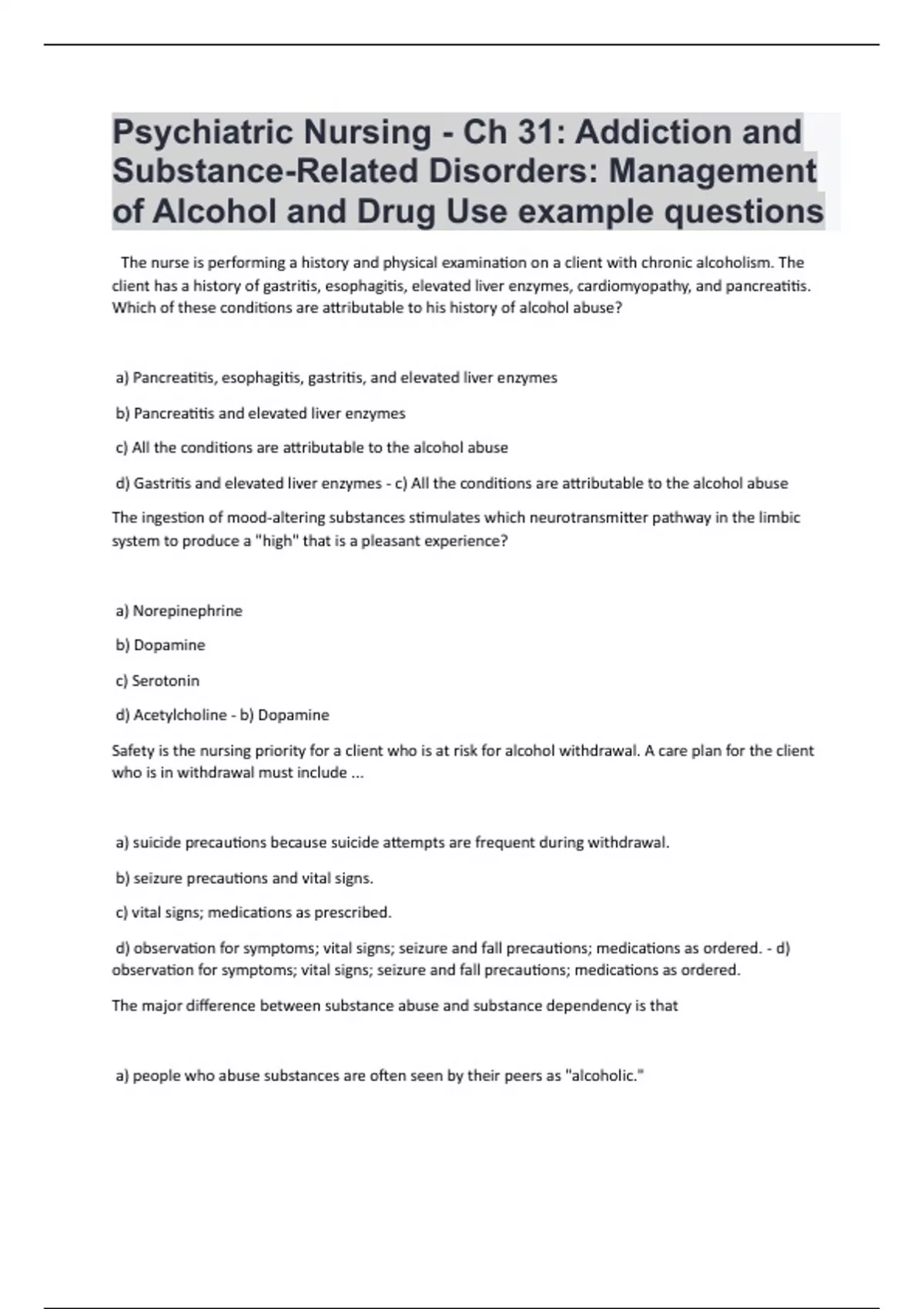 Psychiatric Nursing - Ch 31: Addiction and Substance-Related Disorders: Management of Alcohol and Drug Use example questions

The nurse is performing a history and physical examination on a client with chronic alcoholism. The client has a history of gastritis, esophagitis, elevated liver enzymes, cardiomyopathy, and pancreatitis. Which of these conditions are attributable to his history of alcohol abuse?

a) Pancreatitis, esophagitis, gastritis, and elevated liver enzymes

b) Pancreatitis and elevated liver enzymes

c) All the conditions are attributable to the alcohol abuse

d) Gastritis and elevated liver enzymes - c) All the conditions are attributable to the alcohol abuse

The ingestion of mood-altering substances stimulates which neurotransmitter pathway in the limbic system to produce a "high" that is a pleasant experience?

a) Norepinephrine

b) Dopamine

c) Serotonin

d) Acetylcholine - b) Dopamine

Safety is the nursing priority for a client who is at risk for alcohol withdrawal. A care plan for the client who is in withdrawal must include ...

a) suicide precautions because suicide attempts are frequent during withdrawal.

b) seizure precautions and vital signs.

c) vital signs; medications as prescribed.

d) observation for symptoms; vital signs; seizure and fall precautions; medications as ordered. - d) observation for symptoms; vital signs; seizure and fall precautions; medications as ordered.

The major difference between substance abuse and substance dependency is that

a) people who abuse substances are often seen by their peers as "alcoholic."